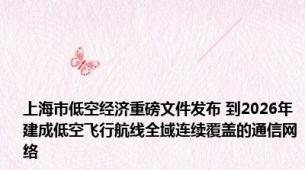 上海市低空经济重磅文件发布 到2026年建成低空飞行航线全域连续覆盖的通信网络